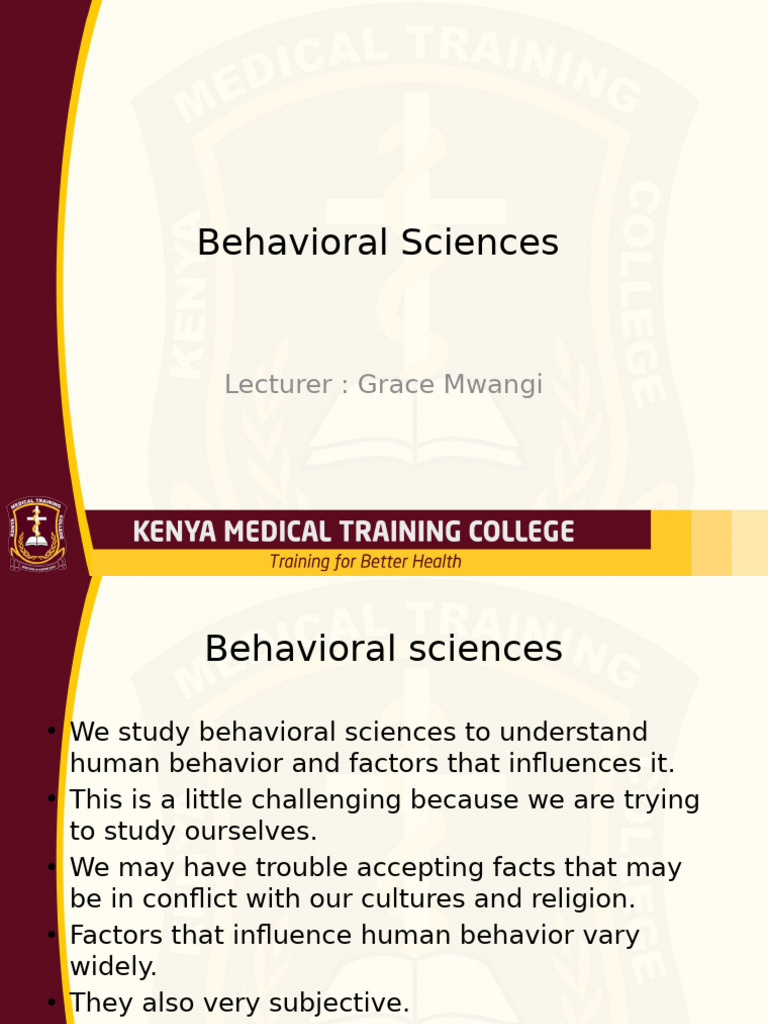 Behavioral Sciences

Lecturer : Grace Mwangi

KENYA MEDICAL TRAINING COLLEGE
Training for Better Health

Behavioral sciences

• We study behavioral sciences to understand human behavior and factors that influences it.
• This is a little challenging because we are trying to study ourselves.
• We may have trouble accepting facts that may be in conflict with our cultures and religion.
• Factors that influence human behavior vary widely.
• They also very subjective.